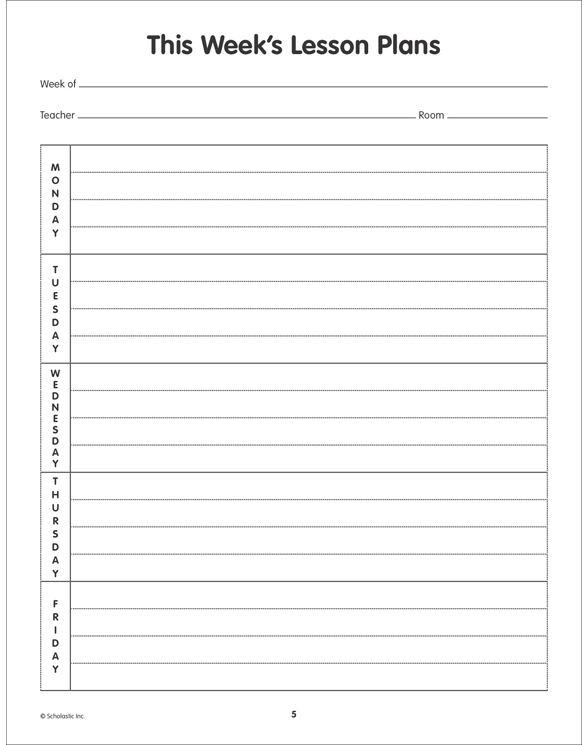 This Week's Lesson Plans

Week of ____

Teacher ____ Room ____

MONDAY

TUESDAY

WEDNESDAY

THURSDAY

FRIDAY

© Scholastic Inc.

5